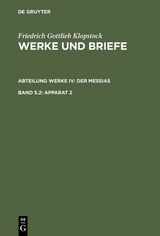 DE GRUYTER

Friedrich Gottlieb Klopstock
WERKE UND BRIEFE

ABTEILUNG WERKE IV: DER MESSIAS

BAND 5.2: APPARAT 2

DE
G